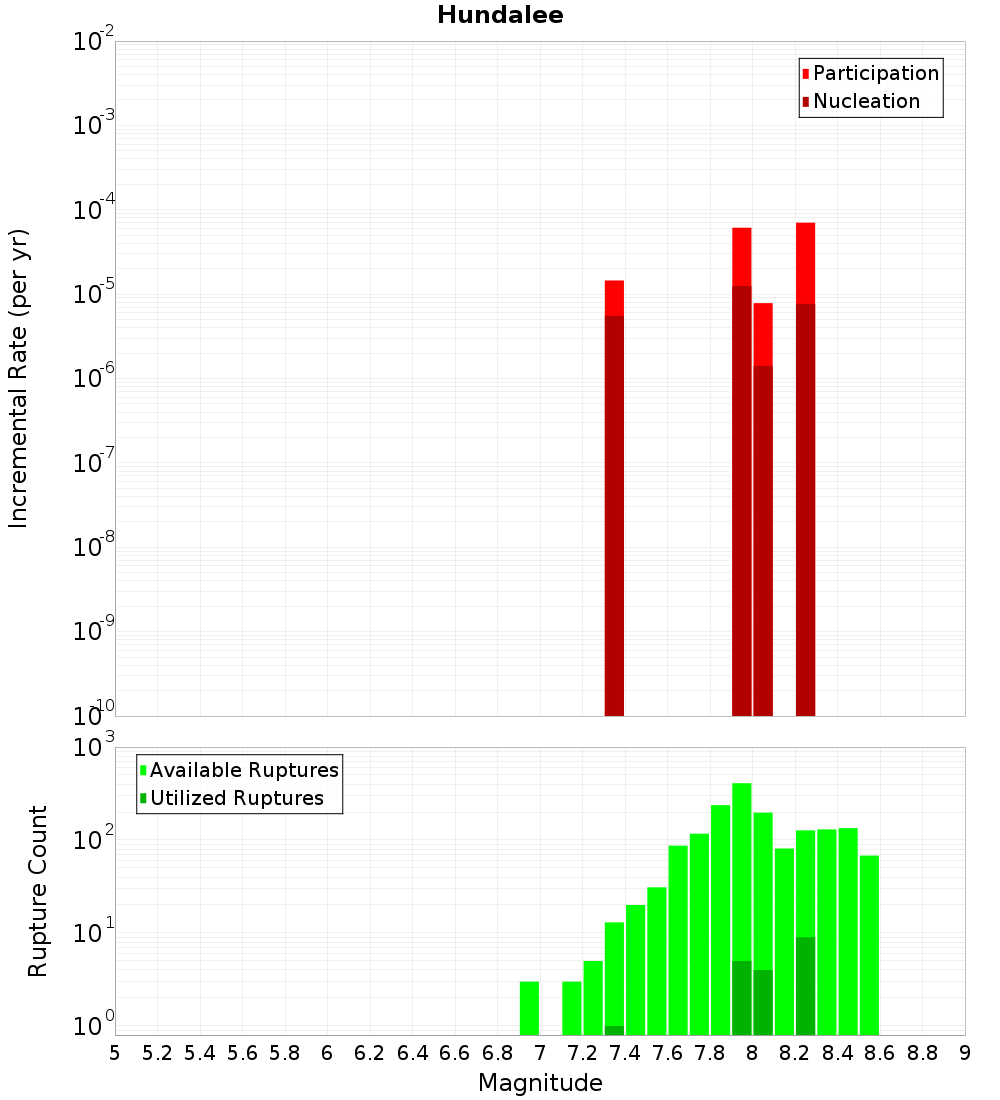 Hundalee

Participation
Nucleation

Incremental Rate (per yr)

$10^{-2}$
$10^{-3}$
$10^{-4}$
$10^{-5}$
$10^{-6}$
$10^{-7}$
$10^{-8}$
$10^{-9}$
$10^{-10}$

Available Ruptures
Utilized Ruptures

Rupture Count

$10^{3}$
$10^{2}$
$10^{1}$
$10^{0}$

5 5.2 5.4 5.6 5.8 6 6.2 6.4 6.6 6.8 7 7.2 7.4 7.6 7.8 8 8.2 8.4 8.6 8.8 9

Magnitude